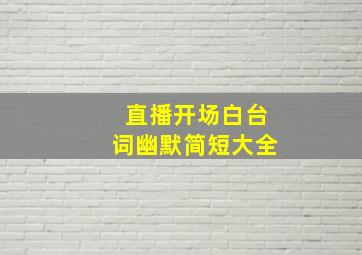 直播开场白台词幽默简短大全